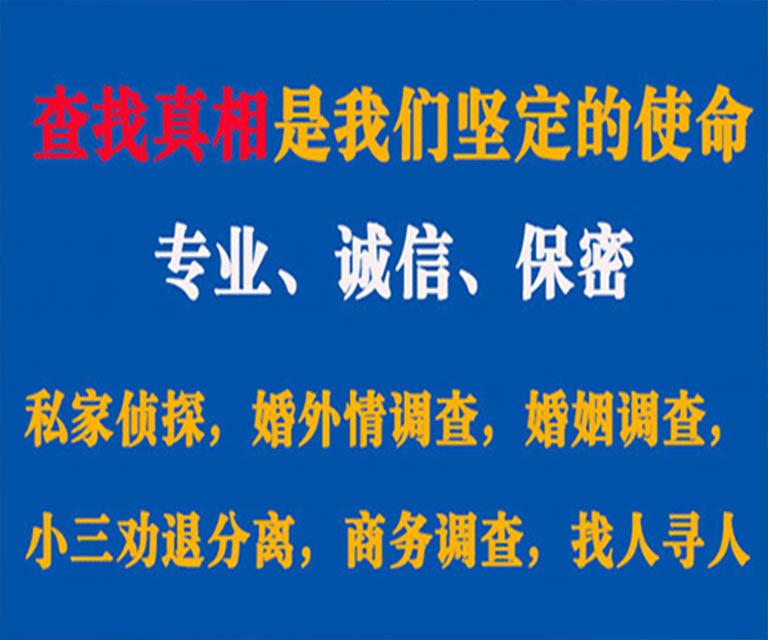 查找真相是我们坚定的使命

专业、诚信、保密

私家侦探，婚外情调查，婚姻调查，

小三劝退分离，商务调查，找人寻人